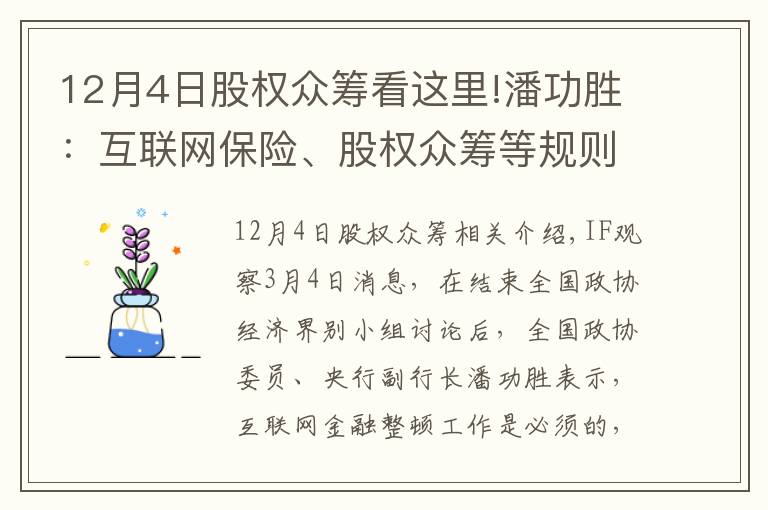 12月4日股权众筹看这里!潘功胜：互联网保险、股权众筹等规则

12月4日股权众筹相关介绍，IF观察3月4日消息，在结束全国政协经济界别小组讨论后，全国政协委员、央行副行长潘功胜表示，互联网金融整顿工作是必须的，